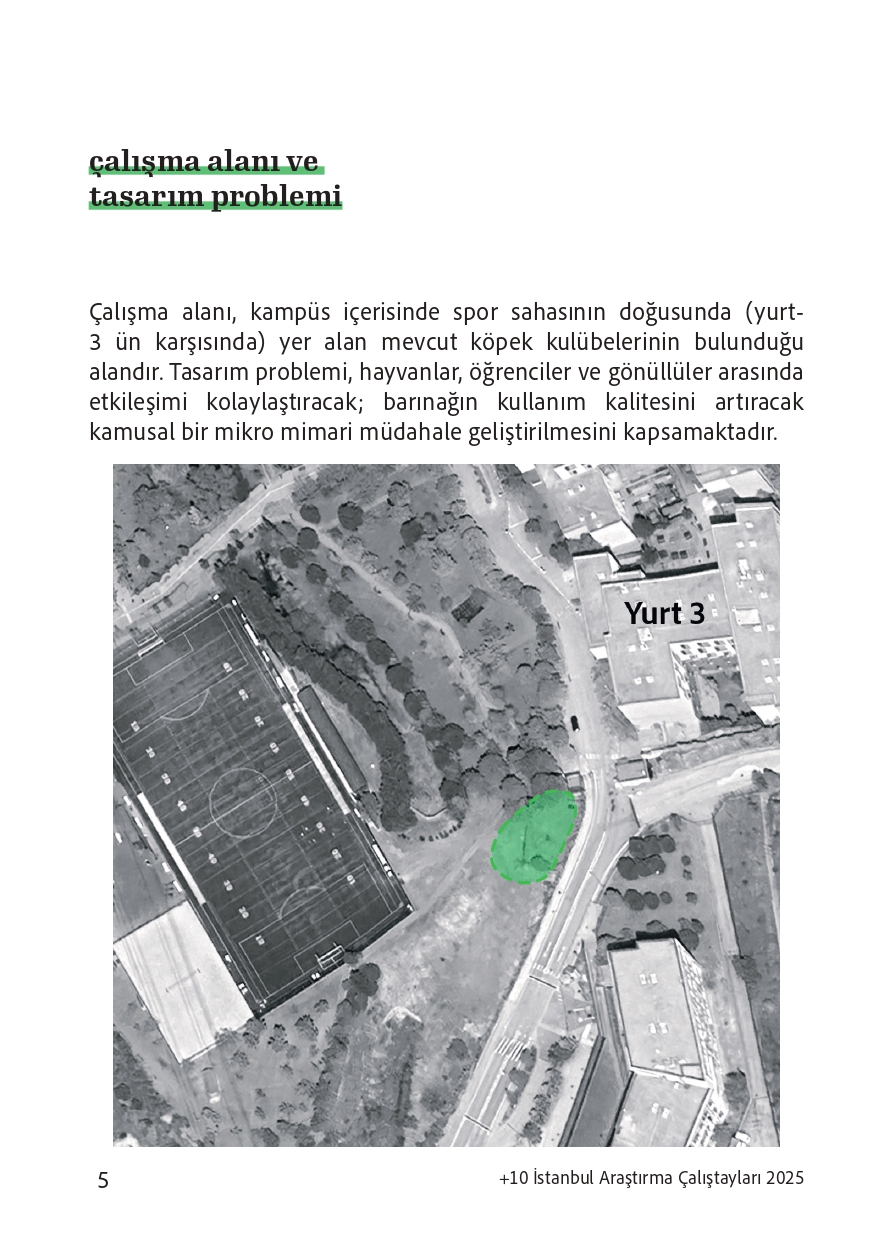 çalışma alanı ve
tasarım problemi

Çalışma alanı, kampüs içerisinde spor sahasının doğusunda (yurt-3 ün karşısında) yer alan mevcut köpek kulübelerinin bulunduğu alandır. Tasarım problemi, hayvanlar, öğrenciler ve gönüllüler arasında etkileşimi kolaylaştıracak; barınağın kullanım kalitesini artıracak kamusal bir mikro mimari müdahale geliştirilmesini kapsamaktadır.

Yurt 3

5

+10 İstanbul Araştırma Çalıştayları 2025